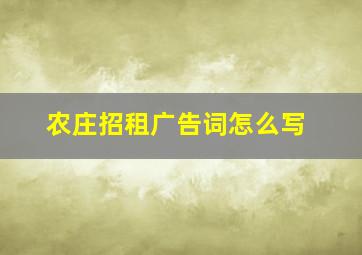 农庄招租广告词怎么写